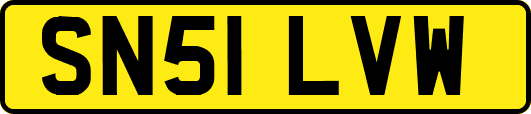 SN51 LVW